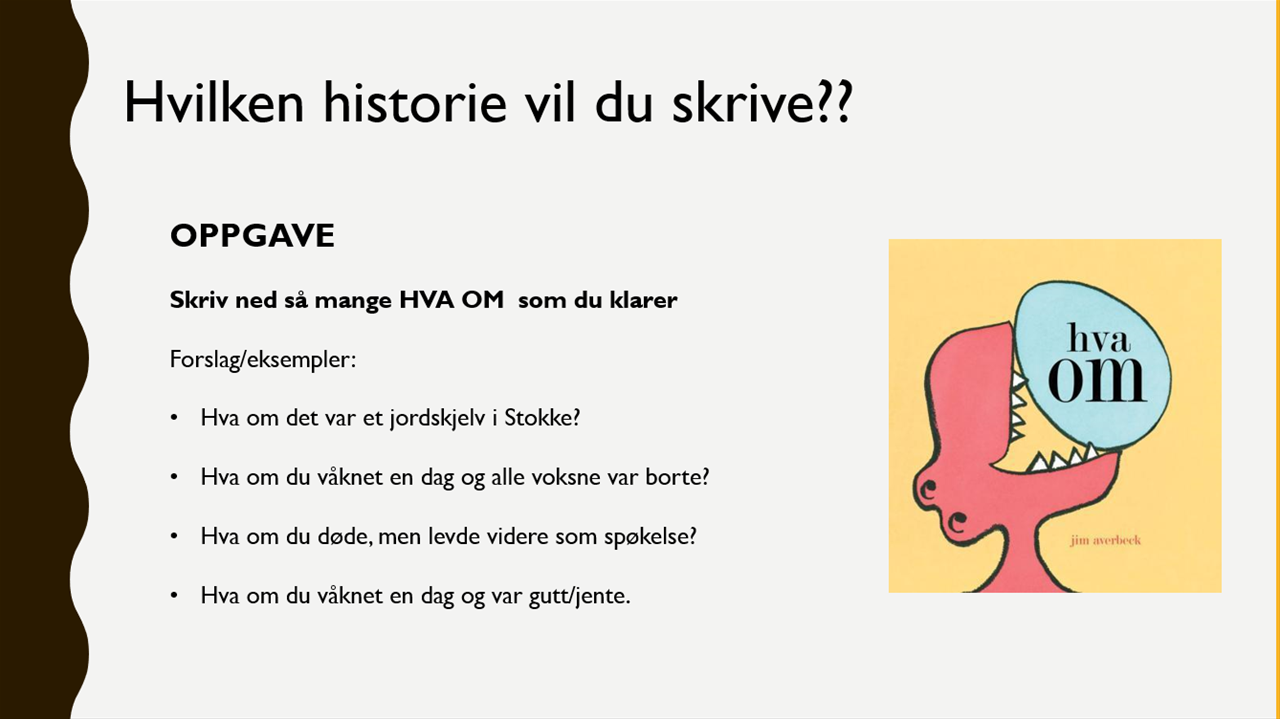 Hvilken historie vil du skrive??

OPPGAVE

Skriv ned så mange HVA OM som du klarer

Forslag/eksempler:

• Hva om det var et jordskjelv i Stokke?

• Hva om du våknet en dag og alle voksne var borte?

• Hva om du døde, men levde videre som spøkelse?

• Hva om du våknet en dag og var gutt/jente.

hva om

jim averbeck